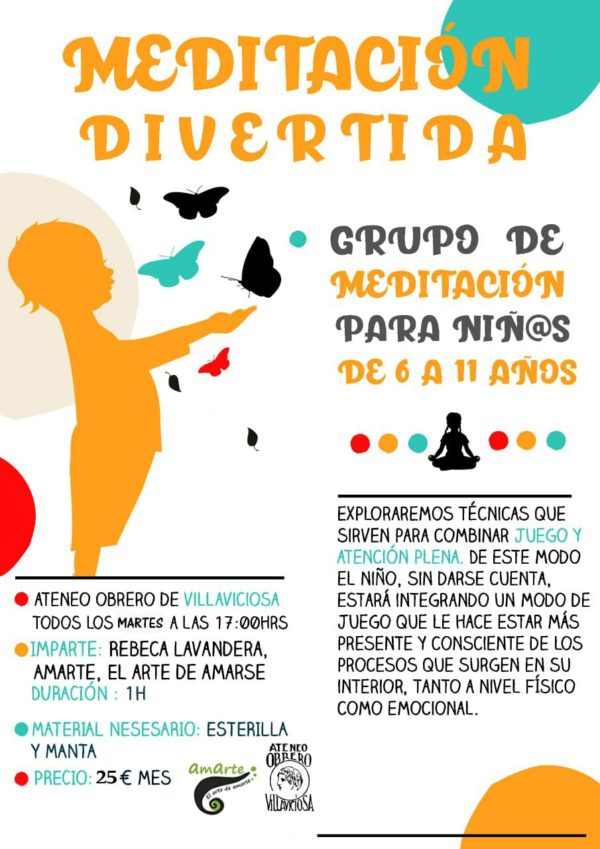 MEDITACIÓN DIVERTIDA

GRUPO DE MEDITACIÓN PARA NIÑ@S DE 6 A 11 AÑOS

EXPLORAREMOS TÉCNICAS QUE SIRVEN PARA COMBINAR JUEGO Y ATENCIÓN PLENA. DE ESTE MODO EL NIÑO, SIN DARSE CUENTA, ESTARÁ INTEGRANDO UN MODO DE JUEGO QUE LE HACE ESTAR MÁS PRESENTE Y CONSCIENTE DE LOS PROCESOS QUE SURGEN EN SU INTERIOR, TANTO A NIVEL FÍSICO COMO EMOCIONAL.

ATENEO OBRERO DE VILLAVICIOSA
TODOS LOS MARTES A LAS 17:00HRS

IMPARTE: REBECA LAVANDERA, AMARTE, EL ARTE DE AMARSE
DURACIÓN : 1H

MATERIAL NESESARIO: ESTERILLA Y MANTA

PRECIO: 25€ MES

amArte
El arte de amarse

ATENEO OBRERO VILLAVICIOSA